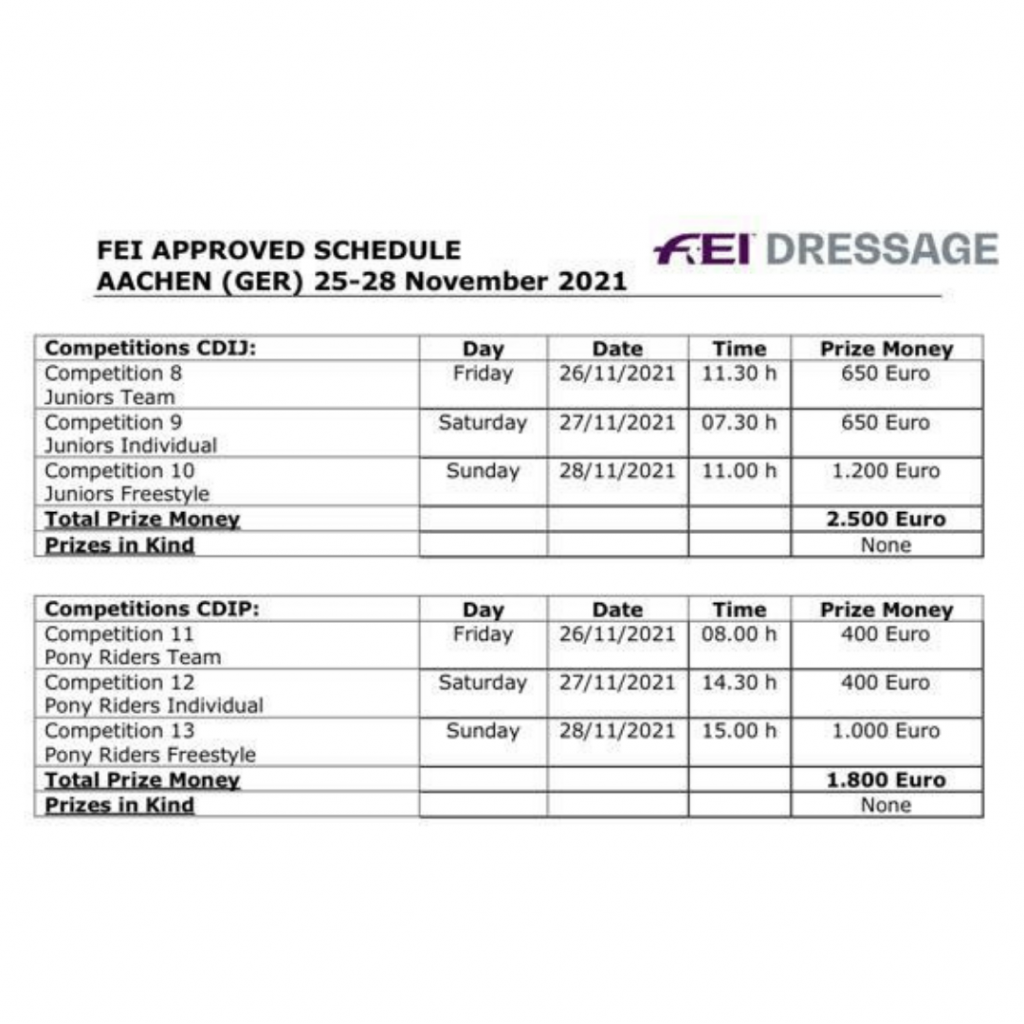 FEI APPROVED SCHEDULE
AACHEN (GER) 25-28 November 2021

FEI DRESSAGE

| Competitions CDIJ: | Day | Date | Time | Prize Money |
|---|---|---|---|---|
| Competition 8 Juniors Team | Friday | 26/11/2021 | 11.30 h | 650 Euro |
| Competition 9 Juniors Individual | Saturday | 27/11/2021 | 07.30 h | 650 Euro |
| Competition 10 Juniors Freestyle | Sunday | 28/11/2021 | 11.00 h | 1.200 Euro |
| Total Prize Money | | | | 2.500 Euro |
| Prizes in Kind | | | | None |

| Competitions CDIP: | Day | Date | Time | Prize Money |
|---|---|---|---|---|
| Competition 11 Pony Riders Team | Friday | 26/11/2021 | 08.00 h | 400 Euro |
| Competition 12 Pony Riders Individual | Saturday | 27/11/2021 | 14.30 h | 400 Euro |
| Competition 13 Pony Riders Freestyle | Sunday | 28/11/2021 | 15.00 h | 1.000 Euro |
| Total Prize Money | | | | 1.800 Euro |
| Prizes in Kind | | | | None |